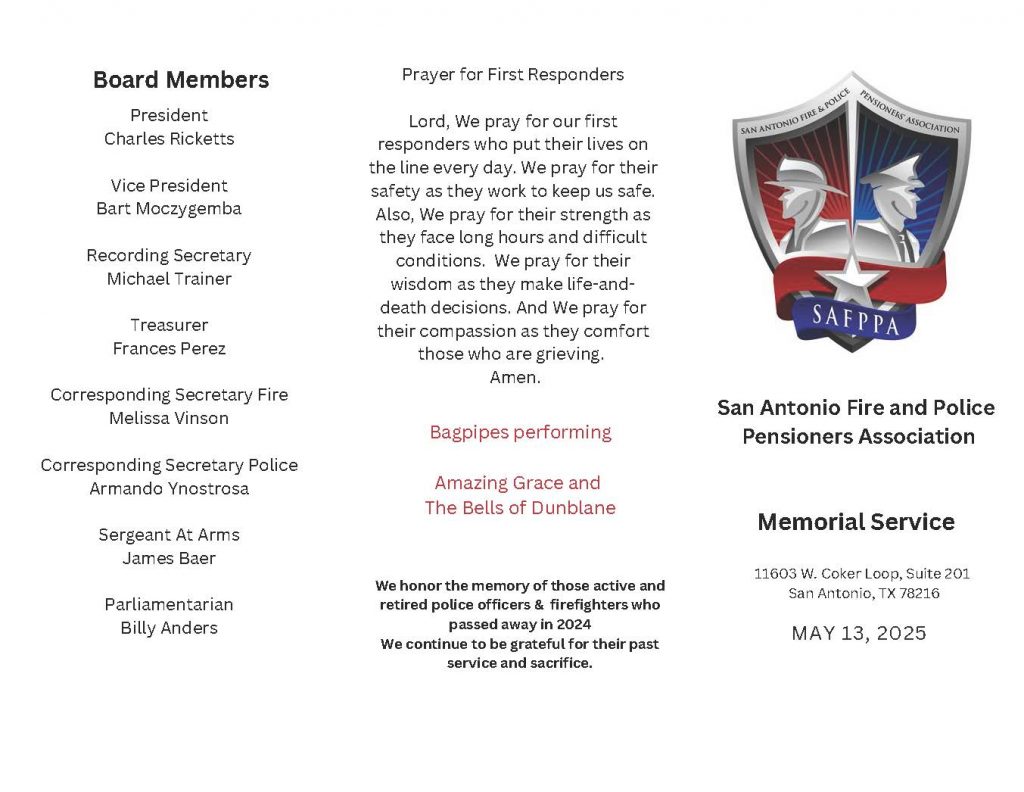 Board Members

President
Charles Ricketts

Vice President
Bart Moczygemba

Recording Secretary
Michael Trainer

Treasurer
Frances Perez

Corresponding Secretary Fire
Melissa Vinson

Corresponding Secretary Police
Armando Ynostrosa

Sergeant At Arms
James Baer

Parliamentarian
Billy Anders

Prayer for First Responders

Lord, We pray for our first responders who put their lives on the line every day. We pray for their safety as they work to keep us safe. Also, We pray for their strength as they face long hours and difficult conditions. We pray for their wisdom as they make life-and-death decisions. And We pray for their compassion as they comfort those who are grieving.
Amen.

Bagpipes performing

Amazing Grace and
The Bells of Dunblane

We honor the memory of those active and retired police officers & firefighters who passed away in 2024
We continue to be grateful for their past service and sacrifice.

SAN ANTONIO FIRE & POLICE PENSIONERS' ASSOCIATION

SAFPPA

San Antonio Fire and Police Pensioners Association

Memorial Service

11603 W. Coker Loop, Suite 201
San Antonio, TX 78216

MAY 13, 2025